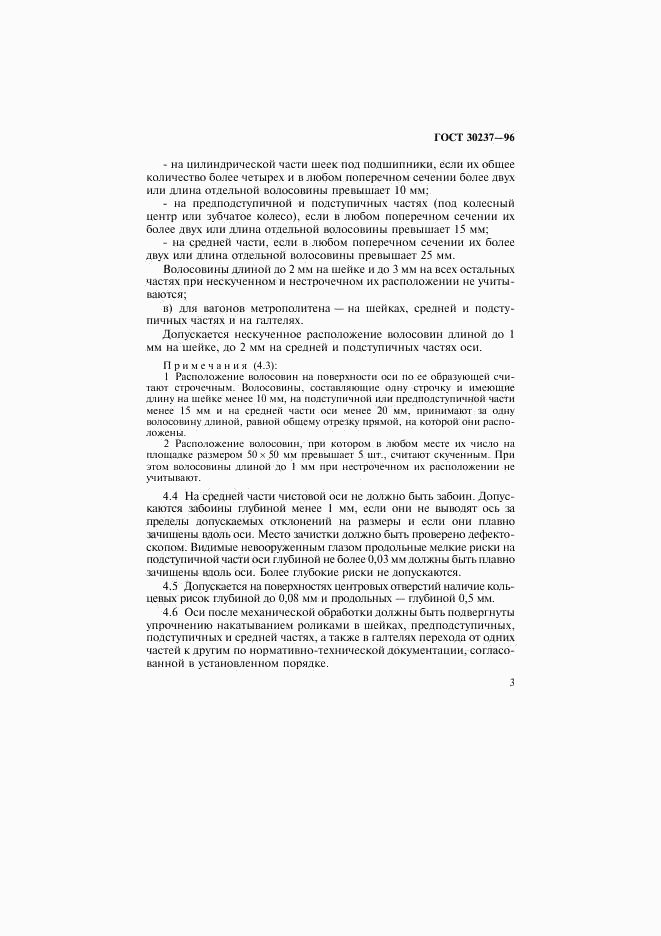 ГОСТ 30237—96

- на цилиндрической части шеек под подшипники, если их общее количество более четырех и в любом поперечном сечении более двух или длина отдельной волосовины превышает 10 мм;

- на предподступичной и подступичных частях (под колесный центр или зубчатое колесо), если в любом поперечном сечении их более двух или длина отдельной волосовины превышает 15 мм;

- на средней части, если в любом поперечном сечении их более двух или длина отдельной волосовины превышает 25 мм.

Волосовины длиной до 2 мм на шейке и до 3 мм на всех остальных частях при нескученном и нестрочечном их расположении не учитываются;

в) для вагонов метрополитена — на шейках, средней и подступичных частях и на галтелях.

Допускается нескученное расположение волосовин длиной до 1 мм на шейке, до 2 мм на средней и подступичных частях оси.

Примечания (4.3):

1 Расположение волосовин на поверхности оси по ее образующей считают строчечным. Волосовины, составляющие одну строчку и имеющие длину на шейке менее 10 мм, на подступичной или предподступичной части менее 15 мм и на средней части оси менее 20 мм, принимают за одну волосовину длиной, равной общему отрезку прямой, на которой они расположены.

2 Расположение волосовин, при котором в любом месте их число на площадке размером $50 \times 50$ мм превышает 5 шт., считают скученным. При этом волосовины длиной до 1 мм при нестрочечном их расположении не учитывают.

4.4 На средней части чистовой оси не должно быть забоин. Допускаются забоины глубиной менее 1 мм, если они не выводят ось за пределы допускаемых отклонений на размеры и если они плавно зачищены вдоль оси. Место зачистки должно быть проверено дефектоскопом. Видимые невооруженным глазом продольные мелкие риски на подступичной части оси глубиной не более 0,03 мм должны быть плавно зачищены вдоль оси. Более глубокие риски не допускаются.

4.5 Допускается на поверхностях центровых отверстий наличие кольцевых рисок глубиной до 0,08 мм и продольных — глубиной 0,5 мм.

4.6 Оси после механической обработки должны быть подвергнуты упрочнению накатыванием роликами в шейках, предподступичных, подступичных и средней частях, а также в галтелях перехода от одних частей к другим по нормативно-технической документации, согласованной в установленном порядке.

3